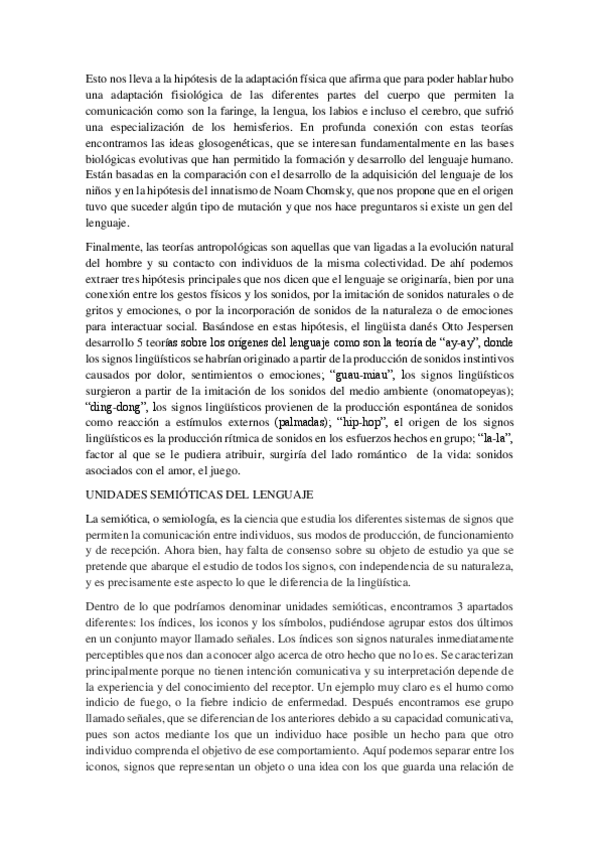 Esto nos lleva a la hipótesis de la adaptación física que afirma que para poder hablar hubo una adaptación fisiológica de las diferentes partes del cuerpo que permiten la comunicación como son la faringe, la lengua, los labios e incluso el cerebro, que sufrió una especialización de los hemisferios. En profunda conexión con estas teorías encontramos las ideas glosogenéticas, que se interesan fundamentalmente en las bases biológicas evolutivas que han permitido la formación y desarrollo del lenguaje humano. Están basadas en la comparación con el desarrollo de la adquisición del lenguaje de los niños y en la hipótesis del innatismo de Noam Chomsky, que nos propone que en el origen tuvo que suceder algún tipo de mutación y que nos hace preguntaros si existe un gen del lenguaje.

Finalmente, las teorías antropológicas son aquellas que van ligadas a la evolución natural del hombre y su contacto con individuos de la misma colectividad. De ahí podemos extraer tres hipótesis principales que nos dicen que el lenguaje se originaría, bien por una conexión entre los gestos físicos y los sonidos, por la imitación de sonidos naturales o de gritos y emociones, o por la incorporación de sonidos de la naturaleza o de emociones para interactuar social. Basándose en estas hipótesis, el lingüista danés Otto Jespersen desarrollo 5 teorías sobre los orígenes del lenguaje como son la teoría de “ay-ay”, donde los signos lingüísticos se habrían originado a partir de la producción de sonidos instintivos causados por dolor, sentimientos o emociones; “guau-miau”, los signos lingüísticos surgieron a partir de la imitación de los sonidos del medio ambiente (onomatopeyas); “ding-dong”, los signos lingüísticos provienen de la producción espontánea de sonidos como reacción a estímulos externos (palmadas); “hip-hop”, el origen de los signos lingüísticos es la producción rítmica de sonidos en los esfuerzos hechos en grupo; “la-la”, factor al que se le pudiera atribuir, surgiría del lado romántico de la vida: sonidos asociados con el amor, el juego.

UNIDADES SEMIÓTICAS DEL LENGUAJE

La semiótica, o semiología, es la ciencia que estudia los diferentes sistemas de signos que permiten la comunicación entre individuos, sus modos de producción, de funcionamiento y de recepción. Ahora bien, hay falta de consenso sobre su objeto de estudio ya que se pretende que abarque el estudio de todos los signos, con independencia de su naturaleza, y es precisamente este aspecto lo que le diferencia de la lingüística.

Dentro de lo que podríamos denominar unidades semióticas, encontramos 3 apartados diferentes: los índices, los iconos y los símbolos, pudiéndose agrupar estos dos últimos en un conjunto mayor llamado señales. Los índices son signos naturales inmediatamente perceptibles que nos dan a conocer algo acerca de otro hecho que no lo es. Se caracterizan principalmente porque no tienen intención comunicativa y su interpretación depende de la experiencia y del conocimiento del receptor. Un ejemplo muy claro es el humo como indicio de fuego, o la fiebre indicio de enfermedad. Después encontramos ese grupo llamado señales, que se diferencian de los anteriores debido a su capacidad comunicativa, pues son actos mediante los que un individuo hace posible un hecho para que otro individuo comprenda el objetivo de ese comportamiento. Aquí podemos separar entre los iconos, signos que representan un objeto o una idea con los que guarda una relación de